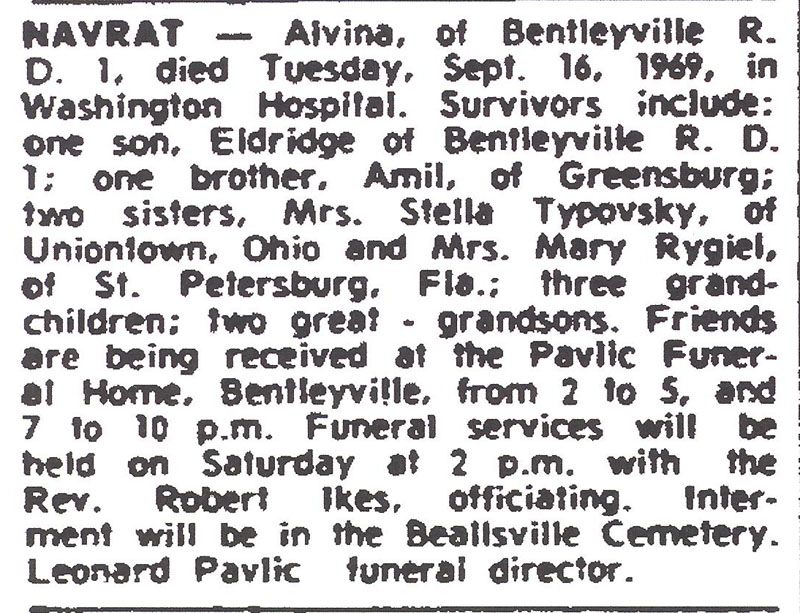 NAVRAT — Alvina, of Bentleyville R. D. 1, died Tuesday, Sept. 16, 1969, in Washington Hospital. Survivors include: one son, Eldridge of Bentleyville R. D. 1; one brother, Amil, of Greensburg; two sisters, Mrs. Stella Typovsky, of Uniontown, Ohio and Mrs. Mary Rygiel, of St. Petersburg, Fla.; three grandchildren; two great - grandsons. Friends are being received at the Pavlic Funeral Home, Bentleyville, from 2 to 5, and 7 to 10 p.m. Funeral services will be held on Saturday at 2 p.m. with the Rev. Robert Ikes, officiating. Interment will be in the Beallsville Cemetery. Leonard Pavlic funeral director.